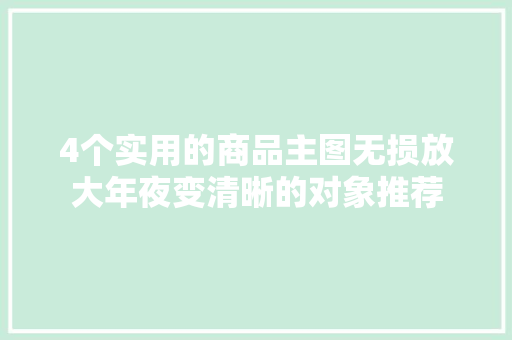 4个实用的商品主图无损放大年夜变清晰的对象推荐